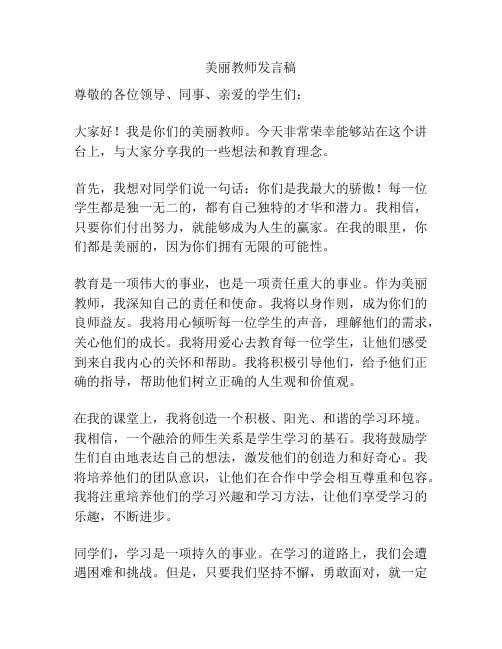 美丽教师发言稿

尊敬的各位领导、同事、亲爱的学生们：

大家好！我是你们的美丽教师。今天非常荣幸能够站在这个讲台上，与大家分享我的一些想法和教育理念。

首先，我想对同学们说一句话：你们是我最大的骄傲！每一位学生都是独一无二的，都有自己独特的才华和潜力。我相信，只要你们付出努力，就能够成为人生的赢家。在我的眼里，你们都是美丽的，因为你们拥有无限的可能性。

教育是一项伟大的事业，也是一项责任重大的事业。作为美丽教师，我深知自己的责任和使命。我将以身作则，成为你们的良师益友。我将用心倾听每一位学生的声音，理解他们的需求，关心他们的成长。我将用爱心去教育每一位学生，让他们感受到来自我内心的关怀和帮助。我将积极引导他们，给予他们正确的指导，帮助他们树立正确的人生观和价值观。

在我的课堂上，我将创造一个积极、阳光、和谐的学习环境。我相信，一个融洽的师生关系是学生学习的基石。我将鼓励学生们自由地表达自己的想法，激发他们的创造力和好奇心。我将培养他们的团队意识，让他们在合作中学会相互尊重和包容。我将注重培养他们的学习兴趣和学习方法，让他们享受学习的乐趣，不断进步。

同学们，学习是一项持久的事业。在学习的道路上，我们会遭遇困难和挑战。但是，只要我们坚持不懈，勇敢面对，就一定